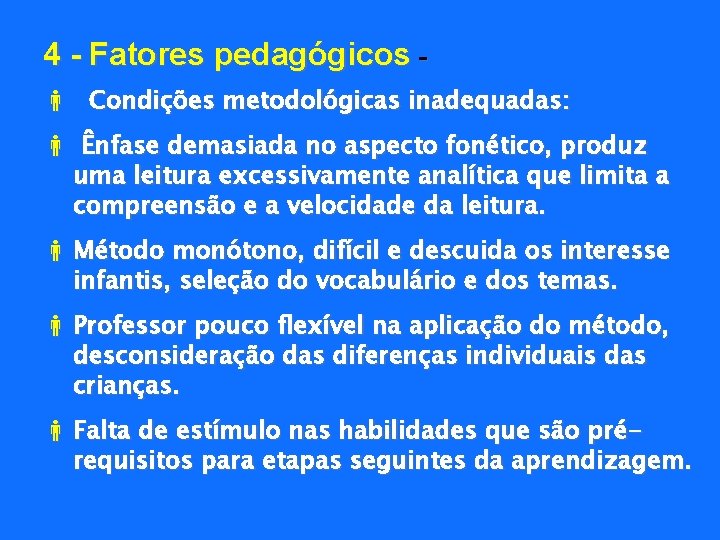 4 - Fatores pedagógicos -

Condições metodológicas inadequadas:

Ênfase demasiada no aspecto fonético, produz uma leitura excessivamente analítica que limita a compreensão e a velocidade da leitura.

Método monótono, difícil e descuida os interesse infantis, seleção do vocabulário e dos temas.

Professor pouco flexível na aplicação do método, desconsideração das diferenças individuais das crianças.

Falta de estímulo nas habilidades que são pré-requisitos para etapas seguintes da aprendizagem.